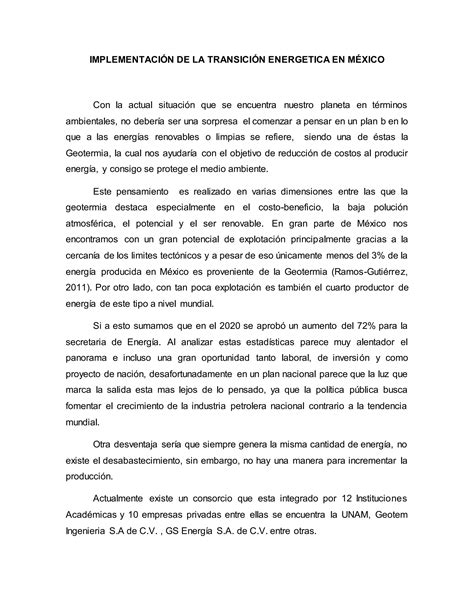 IMPLEMENTACIÓN DE LA TRANSICIÓN ENERGETICA EN MÉXICO

Con la actual situación que se encuentra nuestro planeta en términos ambientales, no debería ser una sorpresa el comenzar a pensar en un plan b en lo que a las energías renovables o limpias se refiere, siendo una de éstas la Geotermia, la cual nos ayudaría con el objetivo de reducción de costos al producir energía, y consigo se protege el medio ambiente.

Este pensamiento es realizado en varias dimensiones entre las que la geotermia destaca especialmente en el costo-beneficio, la baja polución atmosférica, el potencial y el ser renovable. En gran parte de México nos encontramos con un gran potencial de explotación principalmente gracias a la cercanía de los limites tectónicos y a pesar de eso únicamente menos del 3% de la energía producida en México es proveniente de la Geotermia (Ramos-Gutiérrez, 2011). Por otro lado, con tan poca explotación es también el cuarto productor de energía de este tipo a nivel mundial.

Si a esto sumamos que en el 2020 se aprobó un aumento del 72% para la secretaria de Energía. Al analizar estas estadísticas parece muy alentador el panorama e incluso una gran oportunidad tanto laboral, de inversión y como proyecto de nación, desafortunadamente en un plan nacional parece que la luz que marca la salida esta mas lejos de lo pensado, ya que la política pública busca fomentar el crecimiento de la industria petrolera nacional contrario a la tendencia mundial.

Otra desventaja sería que siempre genera la misma cantidad de energía, no existe el desabastecimiento, sin embargo, no hay una manera para incrementar la producción.

Actualmente existe un consorcio que esta integrado por 12 Instituciones Académicas y 10 empresas privadas entre ellas se encuentra la UNAM, Geotem Ingenieria S.A de C.V. , GS Energía S.A. de C.V. entre otras.